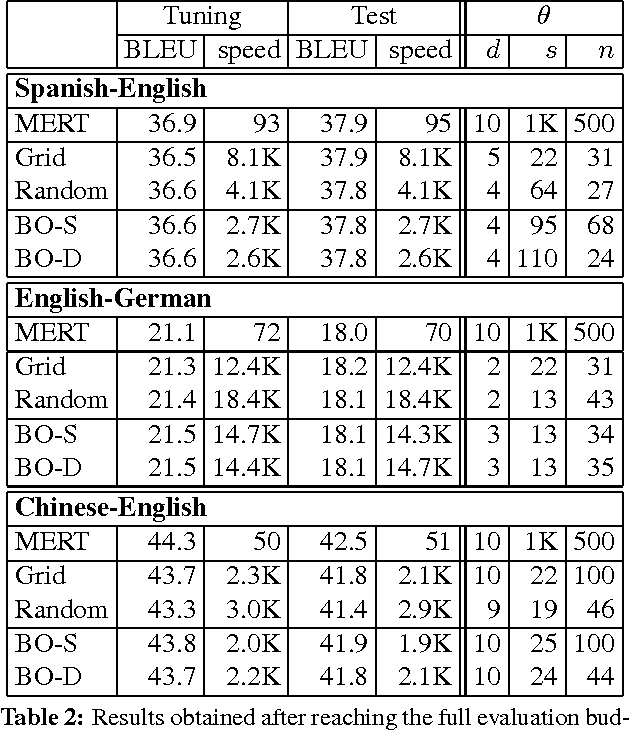 | | Tuning | | Test | | $\theta$ | | |
|---|---|---|---|---|---|---|---|
| | BLEU | speed | BLEU | speed | $d$ | $s$ | $n$ |
| **Spanish-English** | | | | | | | |
| MERT | 36.9 | 93 | 37.9 | 95 | 10 | 1K | 500 |
| Grid | 36.5 | 8.1K | 37.9 | 8.1K | 5 | 22 | 31 |
| Random | 36.6 | 4.1K | 37.8 | 4.1K | 4 | 64 | 27 |
| BO-S | 36.6 | 2.7K | 37.8 | 2.7K | 4 | 95 | 68 |
| BO-D | 36.6 | 2.6K | 37.8 | 2.6K | 4 | 110 | 24 |
| **English-German** | | | | | | | |
| MERT | 21.1 | 72 | 18.0 | 70 | 10 | 1K | 500 |
| Grid | 21.3 | 12.4K | 18.2 | 12.4K | 2 | 22 | 31 |
| Random | 21.4 | 18.4K | 18.1 | 18.4K | 2 | 13 | 43 |
| BO-S | 21.5 | 14.7K | 18.1 | 14.3K | 3 | 13 | 34 |
| BO-D | 21.5 | 14.4K | 18.1 | 14.7K | 3 | 13 | 35 |
| **Chinese-English** | | | | | | | |
| MERT | 44.3 | 50 | 42.5 | 51 | 10 | 1K | 500 |
| Grid | 43.7 | 2.3K | 41.8 | 2.1K | 10 | 22 | 100 |
| Random | 43.3 | 3.0K | 41.4 | 2.9K | 9 | 19 | 46 |
| BO-S | 43.8 | 2.0K | 41.9 | 1.9K | 10 | 25 | 100 |
| BO-D | 43.7 | 2.2K | 41.8 | 2.1K | 10 | 24 | 44 |

**Table 2:** Results obtained after reaching the full evaluation bud-